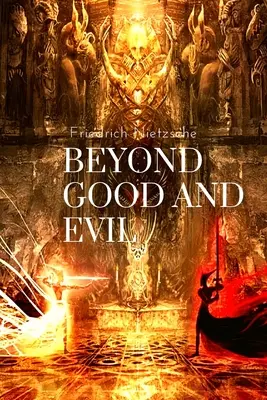 Friedrich Nietzsche

BEYOND GOOD AND EVIL